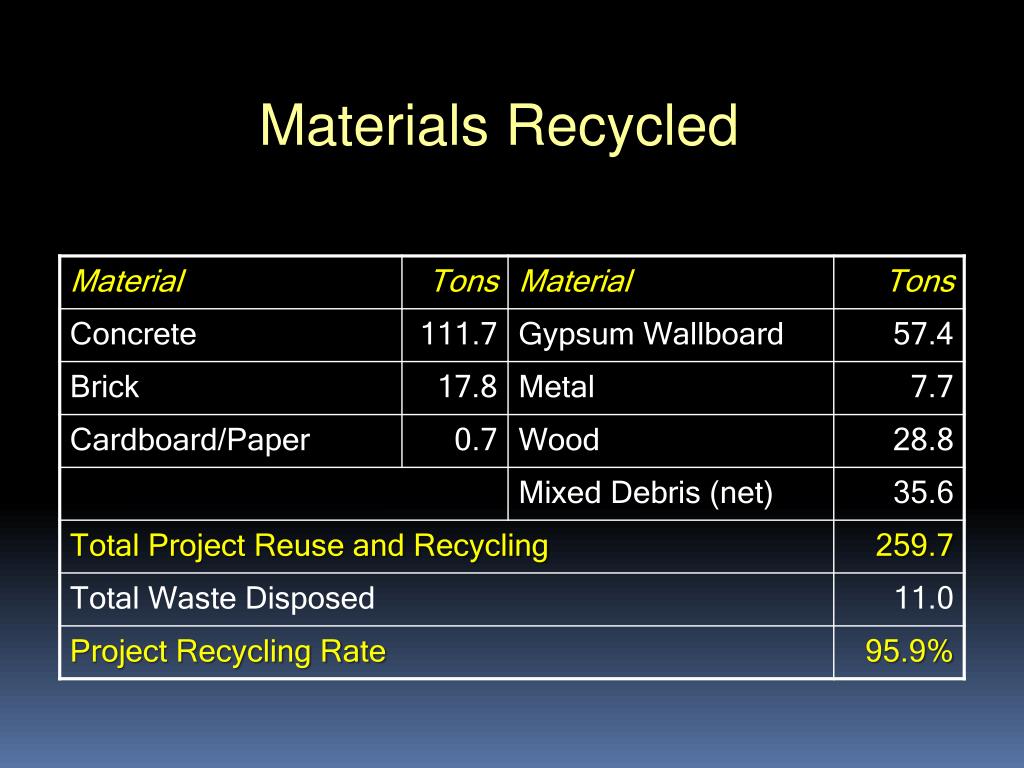 Materials Recycled

| Material | Tons | Material | Tons |
|---|---|---|---|
| Concrete | 111.7 | Gypsum Wallboard | 57.4 |
| Brick | 17.8 | Metal | 7.7 |
| Cardboard/Paper | 0.7 | Wood | 28.8 |
| | | Mixed Debris (net) | 35.6 |
| Total Project Reuse and Recycling | | | 259.7 |
| Total Waste Disposed | | | 11.0 |
| Project Recycling Rate | | | 95.9% |